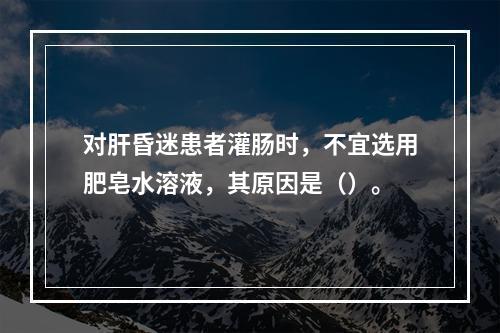 对肝昏迷患者灌肠时，不宜选用肥皂水溶液，其原因是（）。